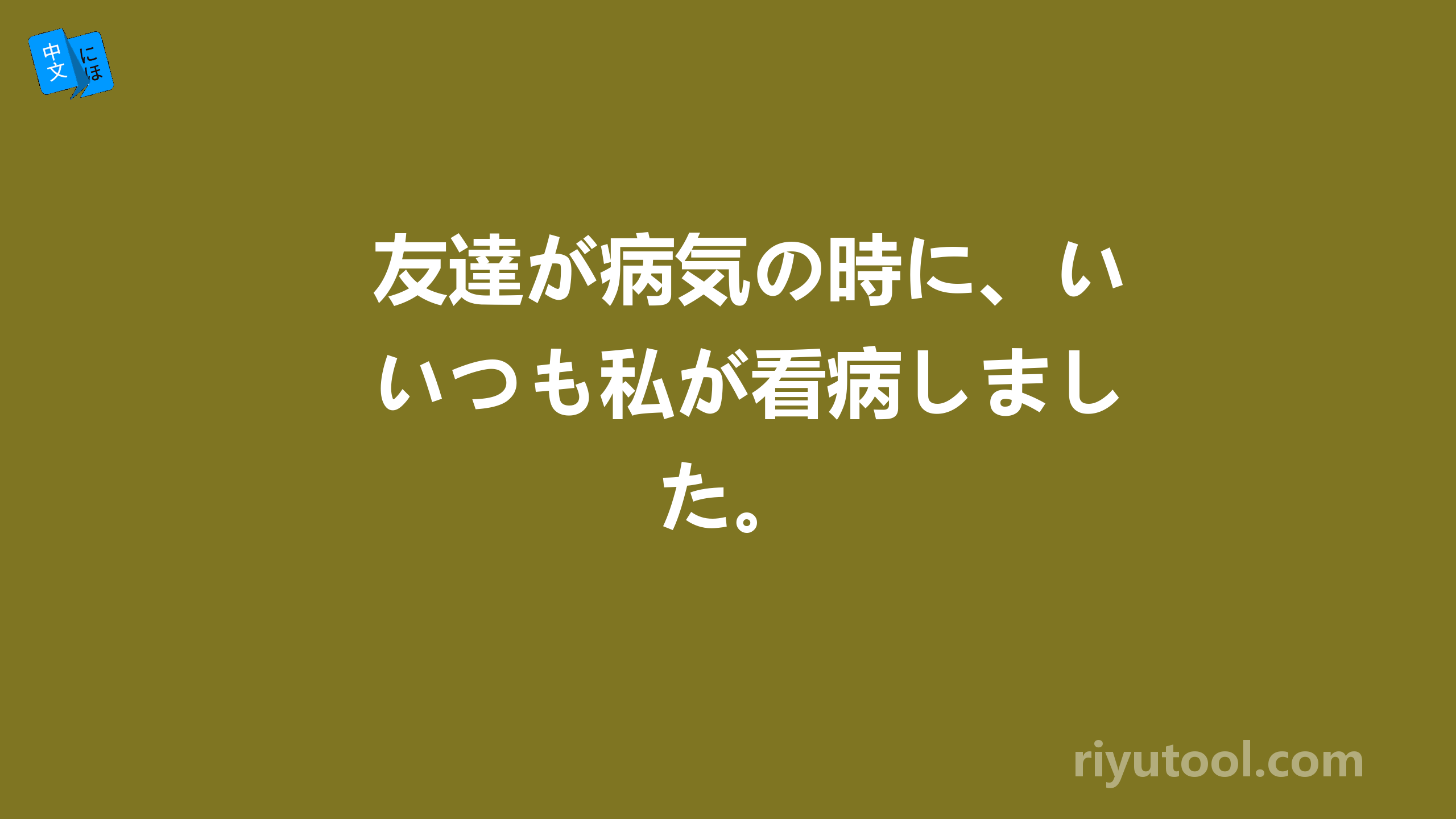 中文 にほ

友達が病気の時に、いいつも私が看病しました。

riyutool.com